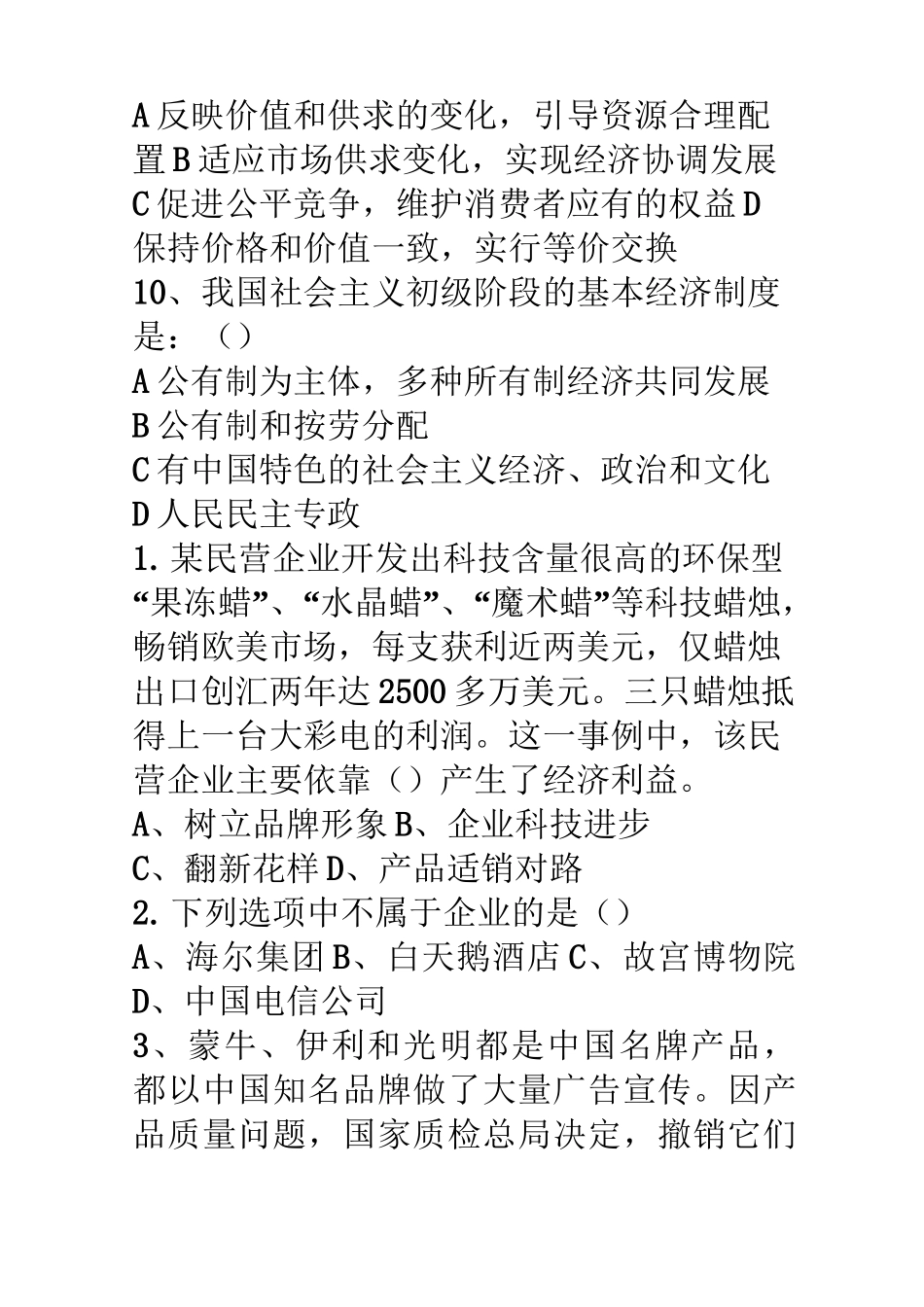 A 反映价值和供求的变化，引导资源合理配置 B 适应市场供求变化，实现经济协调发展 C 促进公平竞争，维护消费者应有的权益 D 保持价格和价值一致，实行等价交换
10、我国社会主义初级阶段的基本经济制度是：（）
A 公有制为主体，多种所有制经济共同发展
B 公有制和按劳分配
C 有中国特色的社会主义经济、政治和文化
D 人民民主专政
1. 某民营企业开发出科技含量很高的环保型“果冻蜡”、“水晶蜡”、“魔术蜡”等科技蜡烛，畅销欧美市场，每支获利近两美元，仅蜡烛出口创汇两年达 2500 多万美元。三只蜡烛抵得上一台大彩电的利润。这一事例中，该民营企业主要依靠（）产生了经济利益。
A、树立品牌形象 B、企业科技进步
C、翻新花样 D、产品适销对路
2. 下列选项中不属于企业的是（）
A、海尔集团 B、白天鹅酒店 C、故宫博物院
D、中国电信公司
3、蒙牛、伊利和光明都是中国名牌产品，都以中国知名品牌做了大量广告宣传。因产品质量问题，国家质检总局决定，撤销它们